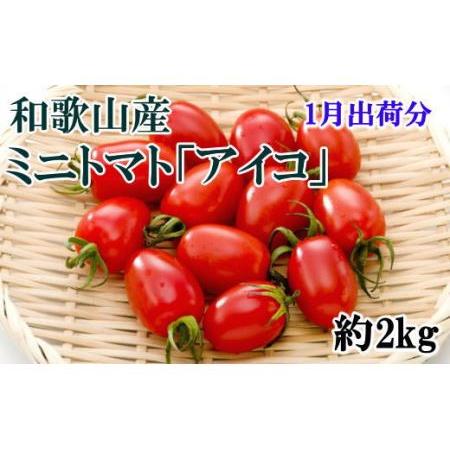 和歌山産

1月出荷分

ミニトマト「アイコ」

約2kg